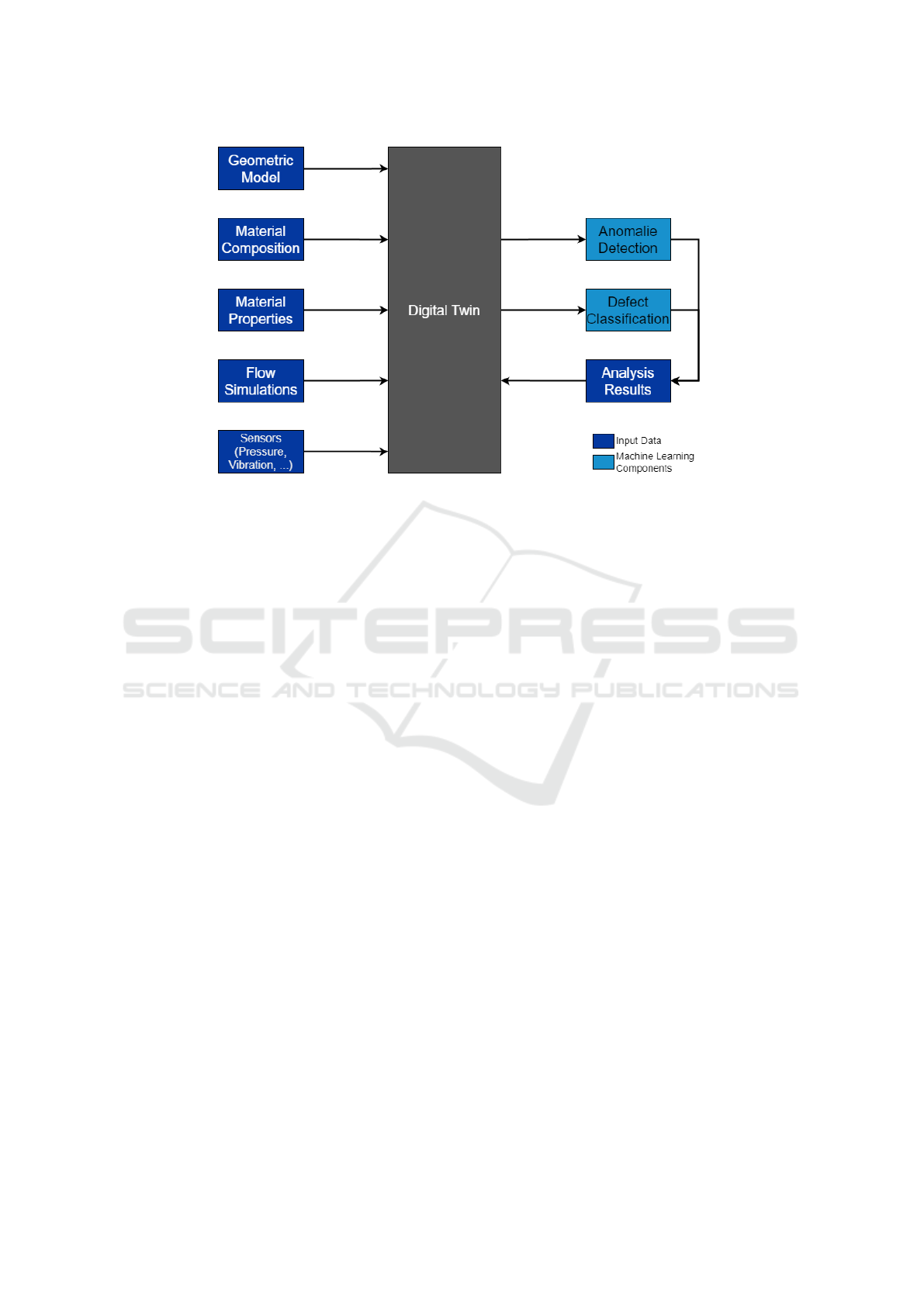 Geometric Model

Material Composition

Material Properties

Flow Simulations

Sensors (Pressure, Vibration, ...)

Digital Twin

Anomalie Detection

Defect Classification

Analysis Results

Input Data

Machine Learning Components

SCITEPRESS
SCIENCE AND TECHNOLOGY PUBLICATIONS